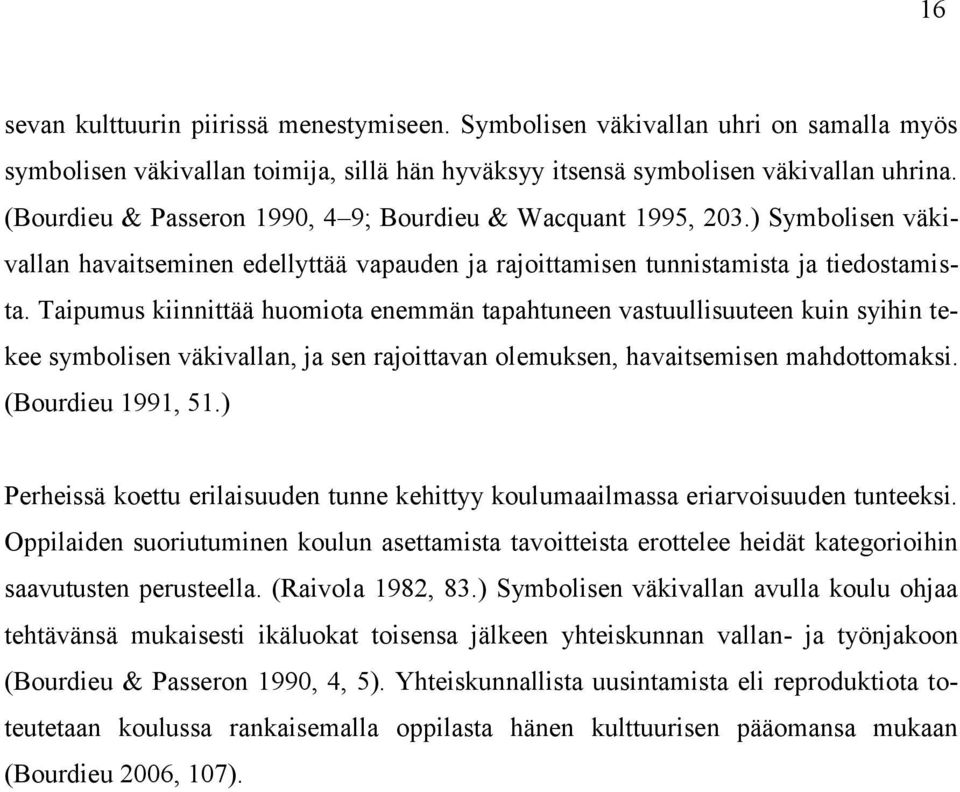 16

sevan kulttuurin piirissä menestymiseen. Symbolisen väkivallan uhri on samalla myös symbolisen väkivallan toimija, sillä hän hyväksyy itsensä symbolisen väkivallan uhrina. (Bourdieu & Passeron 1990, 4–9; Bourdieu & Wacquant 1995, 203.) Symbolisen väkivallan havaitseminen edellyttää vapauden ja rajoittamisen tunnistamista ja tiedostamista. Taipumus kiinnittää huomiota enemmän tapahtuneen vastuullisuuteen kuin syihin tekee symbolisen väkivallan, ja sen rajoittavan olemuksen, havaitsemisen mahdottomaksi. (Bourdieu 1991, 51.)

Perheissä koettu erilaisuuden tunne kehittyy koulumaailmassa eriarvoisuuden tunteeksi. Oppilaiden suoriutuminen koulun asettamista tavoitteista erottelee heidät kategorioihin saavutusten perusteella. (Raivola 1982, 83.) Symbolisen väkivallan avulla koulu ohjaa tehtävänsä mukaisesti ikäluokat toisensa jälkeen yhteiskunnan vallan- ja työnjakoon (Bourdieu & Passeron 1990, 4, 5). Yhteiskunnallista uusintamista eli reproduktiota toteutetaan koulussa rankaisemalla oppilasta hänen kulttuurisen pääomansa mukaan (Bourdieu 2006, 107).